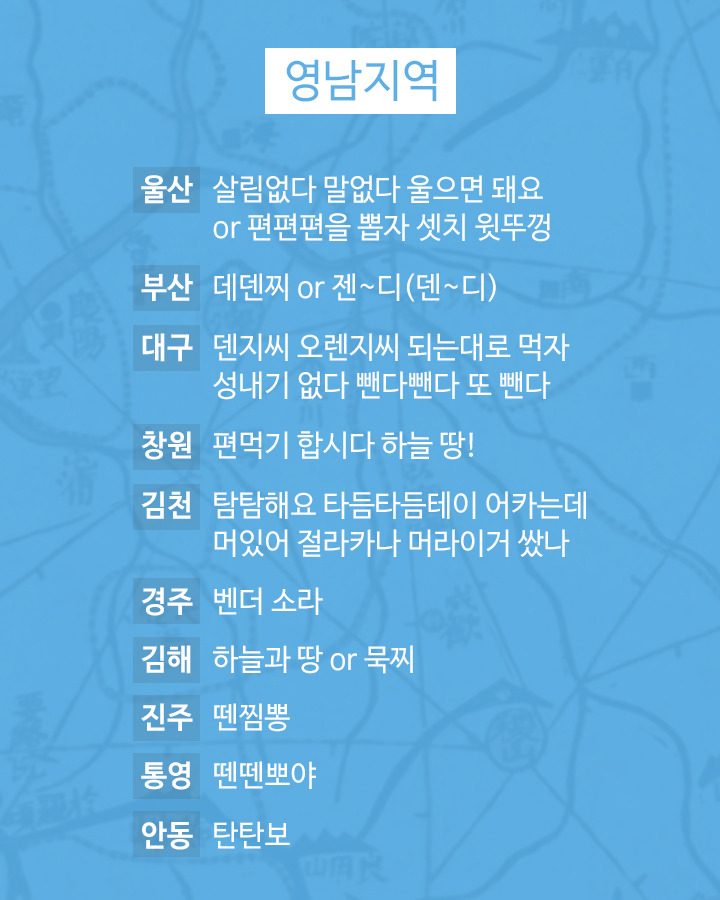 영남지역

울산 살림없다 말없다 울으면 돼요
or 편편편을 뽑자 셋치 윗뚜껑

부산 데덴찌 or 젠~디(덴~디)

대구 덴지씨 오렌지씨 되는대로 먹자
성내기 없다 뺀다뺀다 또 뺀다

창원 편먹기 합시다 하늘 땅!

김천 탐탐해요 타듬타듬테이 어카는데
머있어 절라카나 머라이거 쌌나

경주 벤더 소라

김해 하늘과 땅 or 묵찌

진주 뗀찜뽕

통영 뗀뗀뽀야

안동 탄탄보